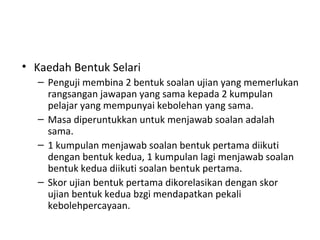 • Kaedah Bentuk Selari
– Penguji membina 2 bentuk soalan ujian yang memerlukan rangsangan jawapan yang sama kepada 2 kumpulan pelajar yang mempunyai kebolehan yang sama.
– Masa diperuntukkan untuk menjawab soalan adalah sama.
– 1 kumpulan menjawab soalan bentuk pertama diikuti dengan bentuk kedua, 1 kumpulan lagi menjawab soalan bentuk kedua diikuti soalan bentuk pertama.
– Skor ujian bentuk pertama dikorelasikan dengan skor ujian bentuk kedua bzgi mendapatkan pekali kebolehpercayaan.